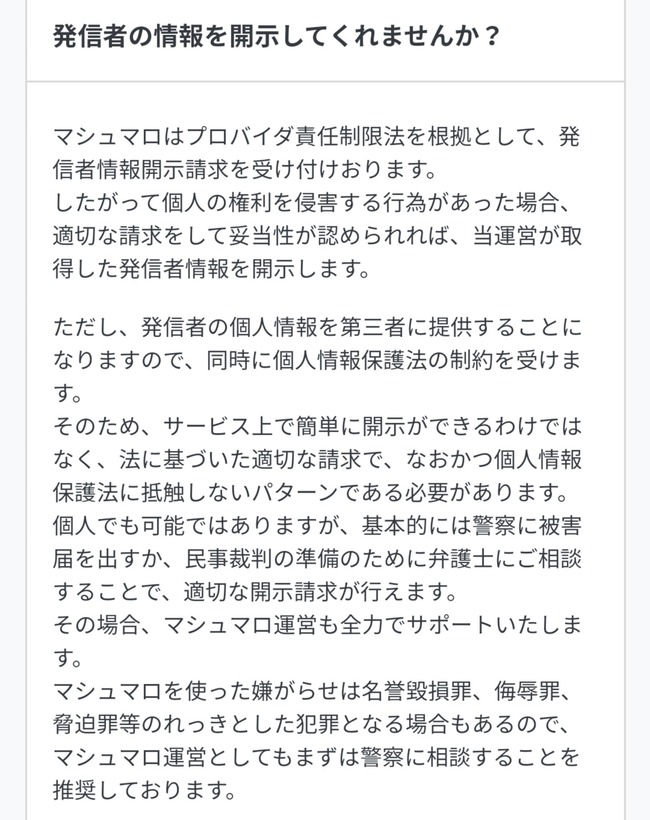 発信者の情報を開示してくれませんか？

マシュマロはプロバイダ責任制限法を根拠として、発信者情報開示請求を受け付けおります。
したがって個人の権利を侵害する行為があった場合、適切な請求をして妥当性が認められれば、当運営が取得した発信者情報を開示します。

ただし、発信者の個人情報を第三者に提供することになりますので、同時に個人情報保護法の制約を受けます。
そのため、サービス上で簡単に開示ができるわけではなく、法に基づいた適切な請求で、なおかつ個人情報保護法に抵触しないパターンである必要があります。
個人でも可能ではありますが、基本的には警察に被害届を出すか、民事裁判の準備のために弁護士にご相談することで、適切な開示請求が行えます。
その場合、マシュマロ運営も全力でサポートいたします。
マシュマロを使った嫌がらせは名誉毀損罪、侮辱罪、脅迫罪等のれっきとした犯罪となる場合もあるので、マシュマロ運営としてもまずは警察に相談することを推奨しております。